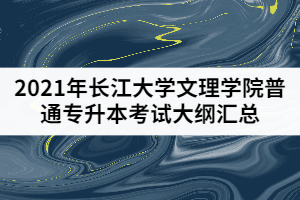 2021年长江大学文理学院普通专升本考试大纲汇总